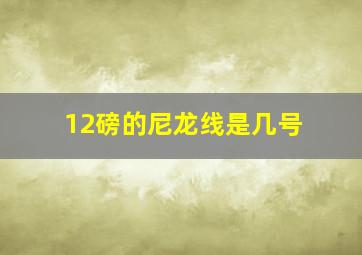 12磅的尼龙线是几号